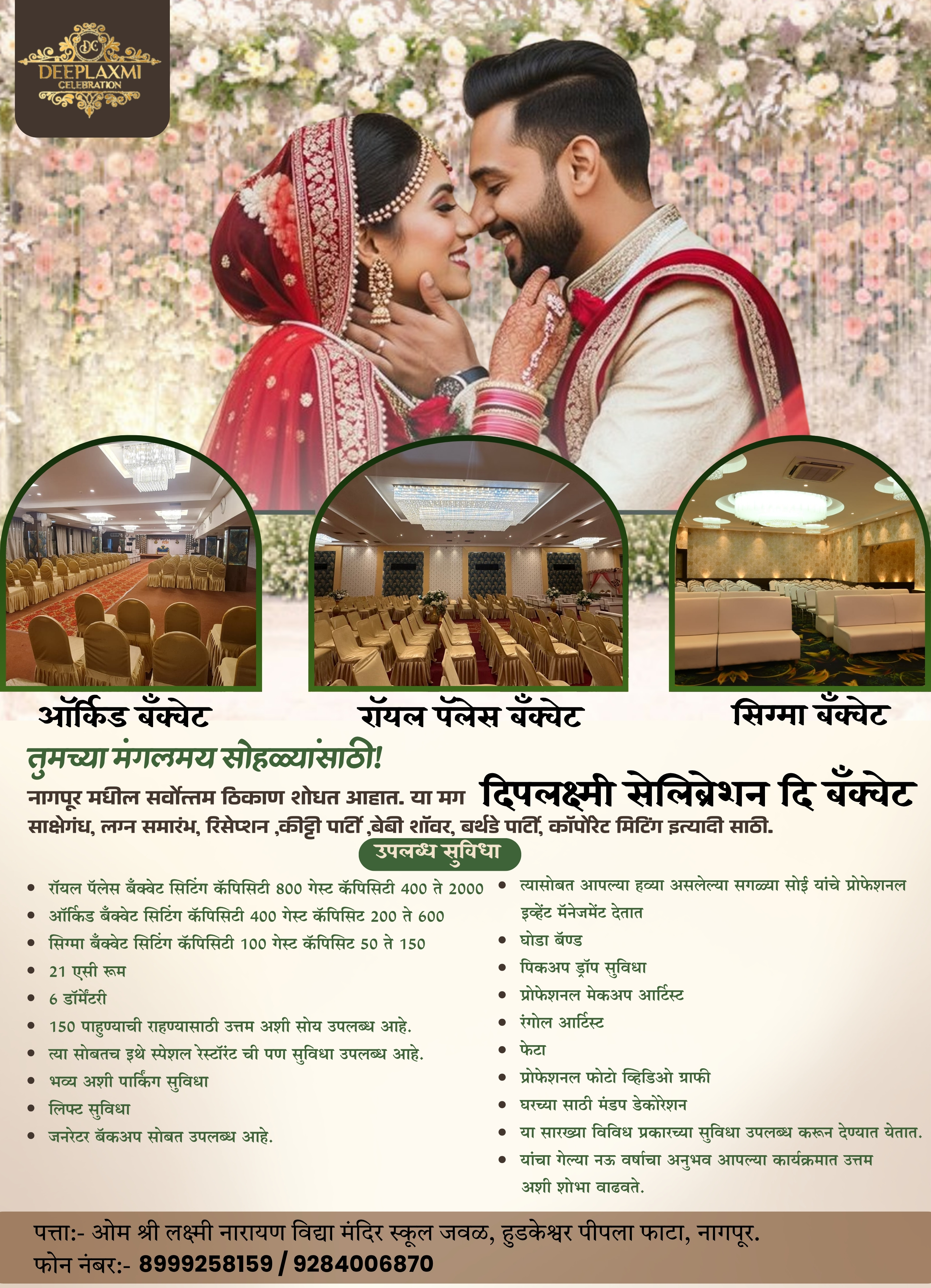 DC
DEEPLAXMI
CELEBRATION

ऑर्किड बँक्वेट

रॉयल पॅलेस बँक्वेट

सिग्मा बँक्वेट

तुमच्या मंगलमय सोहळ्यांसाठी!

नागपूर मधील सर्वोत्तम ठिकाण शोधत आहात. या मग दिपलक्ष्मी सेलिब्रेशन दि बँक्वेट

साक्षेगंध, लग्न समारंभ, रिसेप्शन ,कीट्टी पार्टी ,बेबी शॉवर, बर्थडे पार्टी, कॉर्पोरेट मिटिंग इत्यादी साठी.

उपलब्ध सुविधा

• रॉयल पॅलेस बँक्वेट सिटिंग कॅपिसिटी 800 गेस्ट कॅपिसिटी 400 ते 2000
• ऑर्किड बँक्वेट सिटिंग कॅपिसिटी 400 गेस्ट कॅपिसिट 200 ते 600
• सिग्मा बँक्वेट सिटिंग कॅपिसिटी 100 गेस्ट कॅपिसिट 50 ते 150
• 21 एसी रूम
• 6 डॉर्मेटरी
• 150 पाहुण्याची राहण्यासाठी उत्तम अशी सोय उपलब्ध आहे.
• त्या सोबतच इथे स्पेशल रेस्टॉरंट ची पण सुविधा उपलब्ध आहे.
• भव्य अशी पार्किंग सुविधा
• लिफ्ट सुविधा
• जनरेटर बॅकअप सोबत उपलब्ध आहे.

• त्यासोबत आपल्या हव्या असलेल्या सगळ्या सोई यांचे प्रोफेशनल इव्हेंट मॅनेजमेंट देतात
• घोडा बॅण्ड
• पिकअप ड्रॉप सुविधा
• प्रोफेशनल मेकअप आर्टिस्ट
• रंगोल आर्टिस्ट
• फेटा
• प्रोफेशनल फोटो व्हिडिओ ग्राफी
• घरच्या साठी मंडप डेकोरेशन
• या सारख्या विविध प्रकारच्या सुविधा उपलब्ध करून देण्यात येतात.
• यांचा गेल्या नऊ वर्षाचा अनुभव आपल्या कार्यक्रमात उत्तम अशी शोभा वाढवते.

पत्ता:- ओम श्री लक्ष्मी नारायण विद्या मंदिर स्कूल जवळ, हुडकेश्वर पीपला फाटा, नागपूर.
फोन नंबर:- 8999258159 / 9284006870